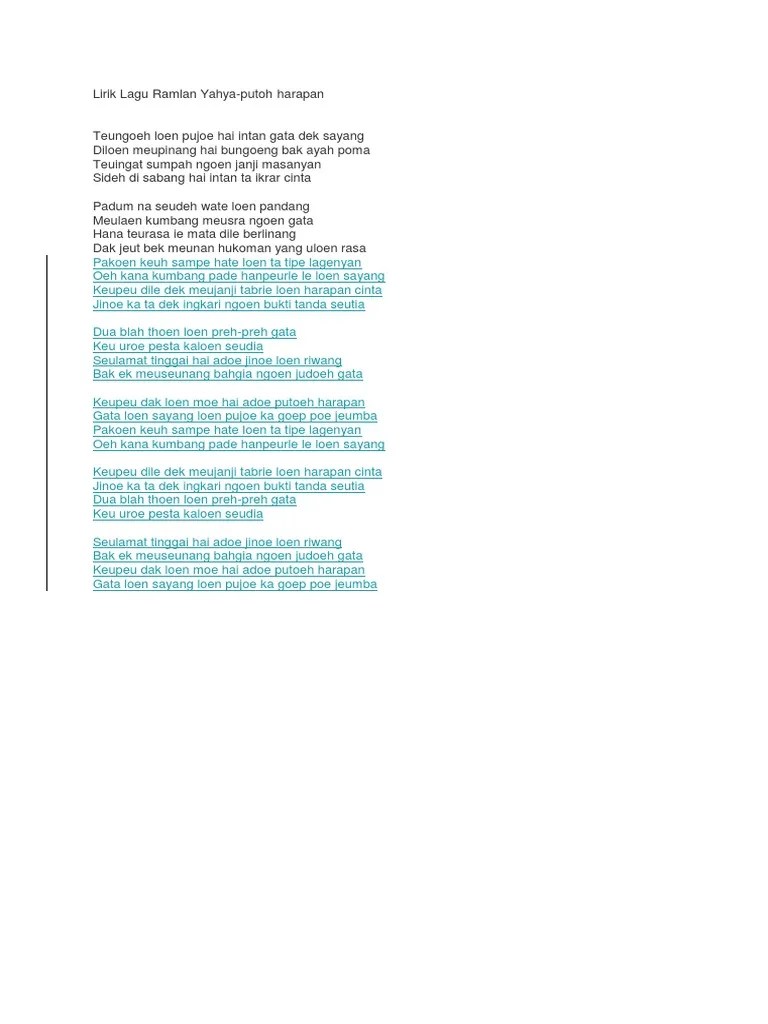 Lirik Lagu Ramlan Yahya-putoh harapan

Teungoeh loen pujoe hai intan gata dek sayang
Diloen meupinang hai bungoeng bak ayah poma
Teuingat sumpah ngoen janji masanyan
Sideh di sabang hai intan ta ikrar cinta

Padum na seudeh wate loen pandang
Meulaen kumbang meusra ngoen gata
Hana teurasa ie mata dile berlinang
Dak jeut bek meunan hukoman yang uloen rasa
Pakoen keuh sampe hate loen ta tipe lagenyan
Oeh kana kumbang pade hanpeurle le loen sayang
Keupeu dile dek meujanji tabrie loen harapan cinta
Jinoe ka ta dek ingkari ngoen bukti tanda seutia

Dua blah thoen loen preh-preh gata
Keu uroe pesta kaloen seudia
Seulamat tinggai hai adoe jinoe loen riwang
Bak ek meuseunang bahgia ngoen judoeh gata

Keupeu dak loen moe hai adoe putoeh harapan
Gata loen sayang loen pujoe ka goep poe jeumba
Pakoen keuh sampe hate loen ta tipe lagenyan
Oeh kana kumbang pade hanpeurle le loen sayang

Keupeu dile dek meujanji tabrie loen harapan cinta
Jinoe ka ta dek ingkari ngoen bukti tanda seutia
Dua blah thoen loen preh-preh gata
Keu uroe pesta kaloen seudia

Seulamat tinggai hai adoe jinoe loen riwang
Bak ek meuseunang bahgia ngoen judoeh gata
Keupeu dak loen moe hai adoe putoeh harapan
Gata loen sayang loen pujoe ka goep poe jeumba